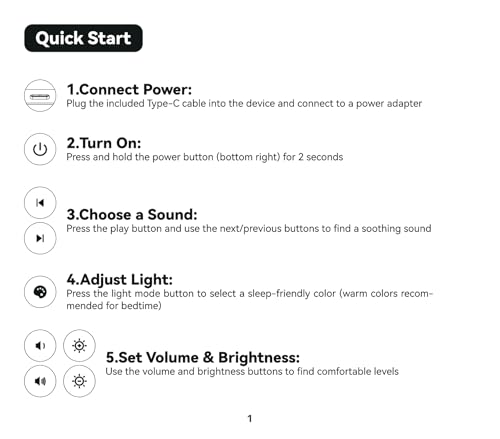 Quick Start

1.Connect Power:
Plug the included Type-C cable into the device and connect to a power adapter

2.Turn On:
Press and hold the power button (bottom right) for 2 seconds

3.Choose a Sound:
Press the play button and use the next/previous buttons to find a soothing sound

4.Adjust Light:
Press the light mode button to select a sleep-friendly color (warm colors recommended for bedtime)

5.Set Volume & Brightness:
Use the volume and brightness buttons to find comfortable levels

1